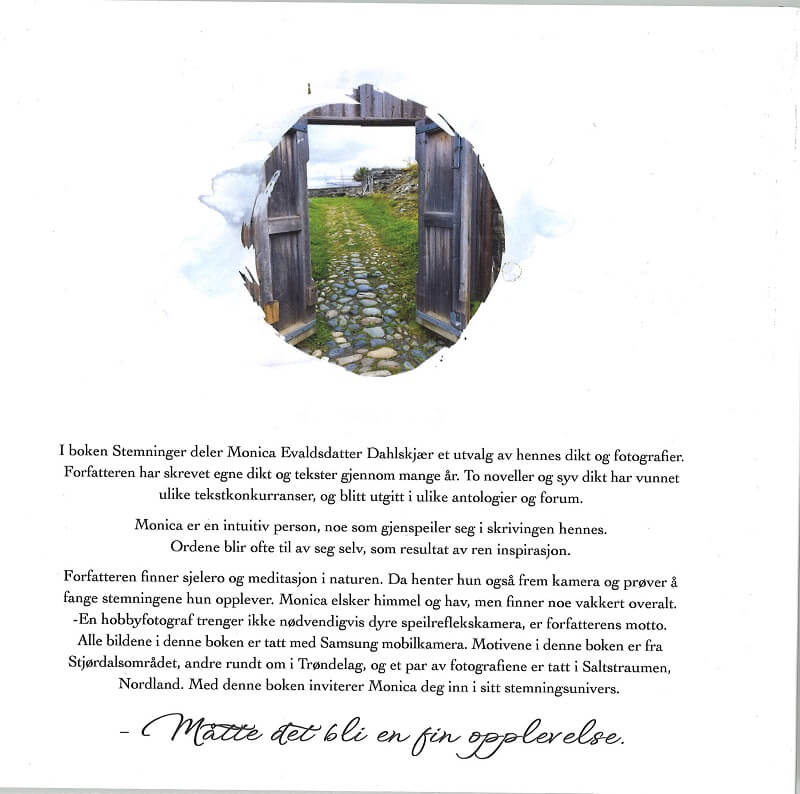 I boken Stemninger deler Monica Evaldsdatter Dahlskjær et utvalg av hennes dikt og fotografier. Forfatteren har skrevet egne dikt og tekster gjennom mange år. To noveller og syv dikt har vunnet ulike tekstkonkurranser, og blitt utgitt i ulike antologier og forum.

Monica er en intuitiv person, noe som gjenspeiler seg i skrivingen hennes. Ordene blir ofte til av seg selv, som resultat av ren inspirasjon.

Forfatteren finner sjelero og meditasjon i naturen. Da henter hun også frem kamera og prøver å fange stemningene hun opplever. Monica elsker himmel og hav, men finner noe vakkert overalt. -En hobbyfotograf trenger ikke nødvendigvis dyre speilreflekskamera, er forfatterens motto. Alle bildene i denne boken er tatt med Samsung mobilkamera. Motivene i denne boken er fra Stjørdalsområdet, andre rundt om i Trøndelag, og et par av fotografiene er tatt i Saltstraumen, Nordland. Med denne boken inviterer Monica deg inn i sitt stemningsunivers.

- Måtte det bli en fin opplevelse.